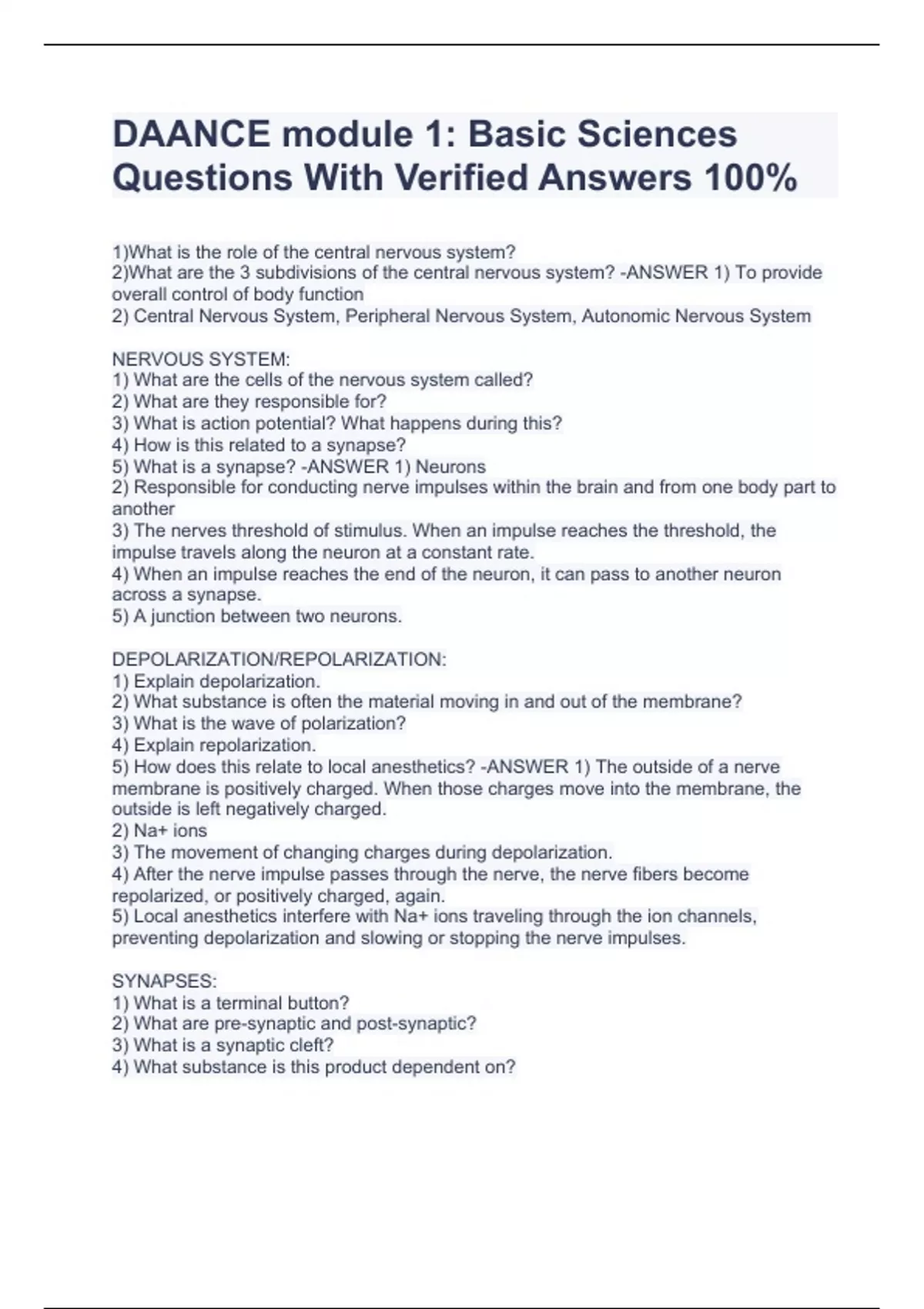 DAANCE module 1: Basic Sciences Questions With Verified Answers 100%

1)What is the role of the central nervous system?
2)What are the 3 subdivisions of the central nervous system? -ANSWER 1) To provide overall control of body function
2) Central Nervous System, Peripheral Nervous System, Autonomic Nervous System

NERVOUS SYSTEM:
1) What are the cells of the nervous system called?
2) What are they responsible for?
3) What is action potential? What happens during this?
4) How is this related to a synapse?
5) What is a synapse? -ANSWER 1) Neurons
2) Responsible for conducting nerve impulses within the brain and from one body part to another
3) The nerves threshold of stimulus. When an impulse reaches the threshold, the impulse travels along the neuron at a constant rate.
4) When an impulse reaches the end of the neuron, it can pass to another neuron across a synapse.
5) A junction between two neurons.

DEPOLARIZATION/REPOLARIZATION:
1) Explain depolarization.
2) What substance is often the material moving in and out of the membrane?
3) What is the wave of polarization?
4) Explain repolarization.
5) How does this relate to local anesthetics? -ANSWER 1) The outside of a nerve membrane is positively charged. When those charges move into the membrane, the outside is left negatively charged.
2) Na+ ions
3) The movement of changing charges during depolarization.
4) After the nerve impulse passes through the nerve, the nerve fibers become repolarized, or positively charged, again.
5) Local anesthetics interfere with Na+ ions traveling through the ion channels, preventing depolarization and slowing or stopping the nerve impulses.

SYNAPSES:
1) What is a terminal button?
2) What are pre-synaptic and post-synaptic?
3) What is a synaptic cleft?
4) What substance is this product dependent on?